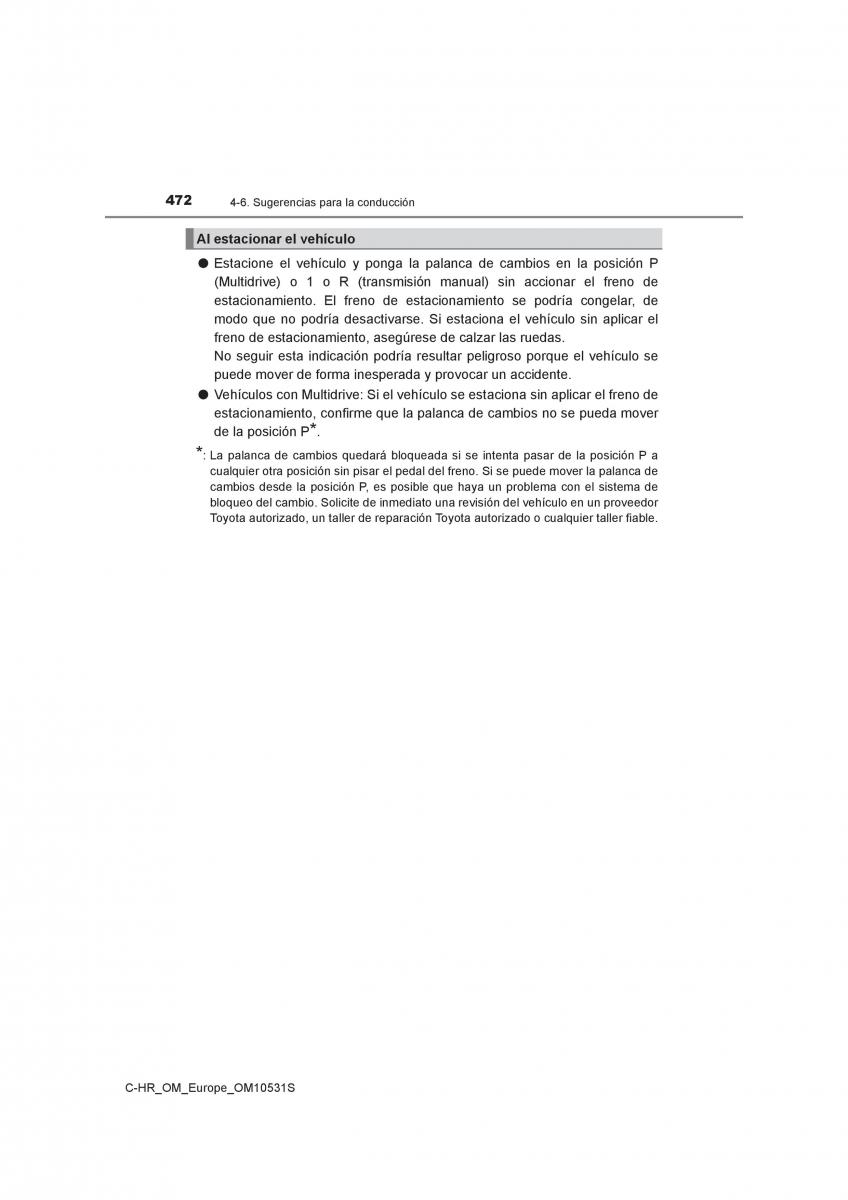 472 4-6. Sugerencias para la conducción

Al estacionar el vehículo

● Estacione el vehículo y ponga la palanca de cambios en la posición P (Multidrive) o 1 o R (transmisión manual) sin accionar el freno de estacionamiento. El freno de estacionamiento se podría congelar, de modo que no podría desactivarse. Si estaciona el vehículo sin aplicar el freno de estacionamiento, asegúrese de calzar las ruedas.
No seguir esta indicación podría resultar peligroso porque el vehículo se puede mover de forma inesperada y provocar un accidente.

● Vehículos con Multidrive: Si el vehículo se estaciona sin aplicar el freno de estacionamiento, confirme que la palanca de cambios no se pueda mover de la posición P*.

*: La palanca de cambios quedará bloqueada si se intenta pasar de la posición P a cualquier otra posición sin pisar el pedal del freno. Si se puede mover la palanca de cambios desde la posición P, es posible que haya un problema con el sistema de bloqueo del cambio. Solicite de inmediato una revisión del vehículo en un proveedor Toyota autorizado, un taller de reparación Toyota autorizado o cualquier taller fiable.

C-HR_OM_Europe_OM10531S